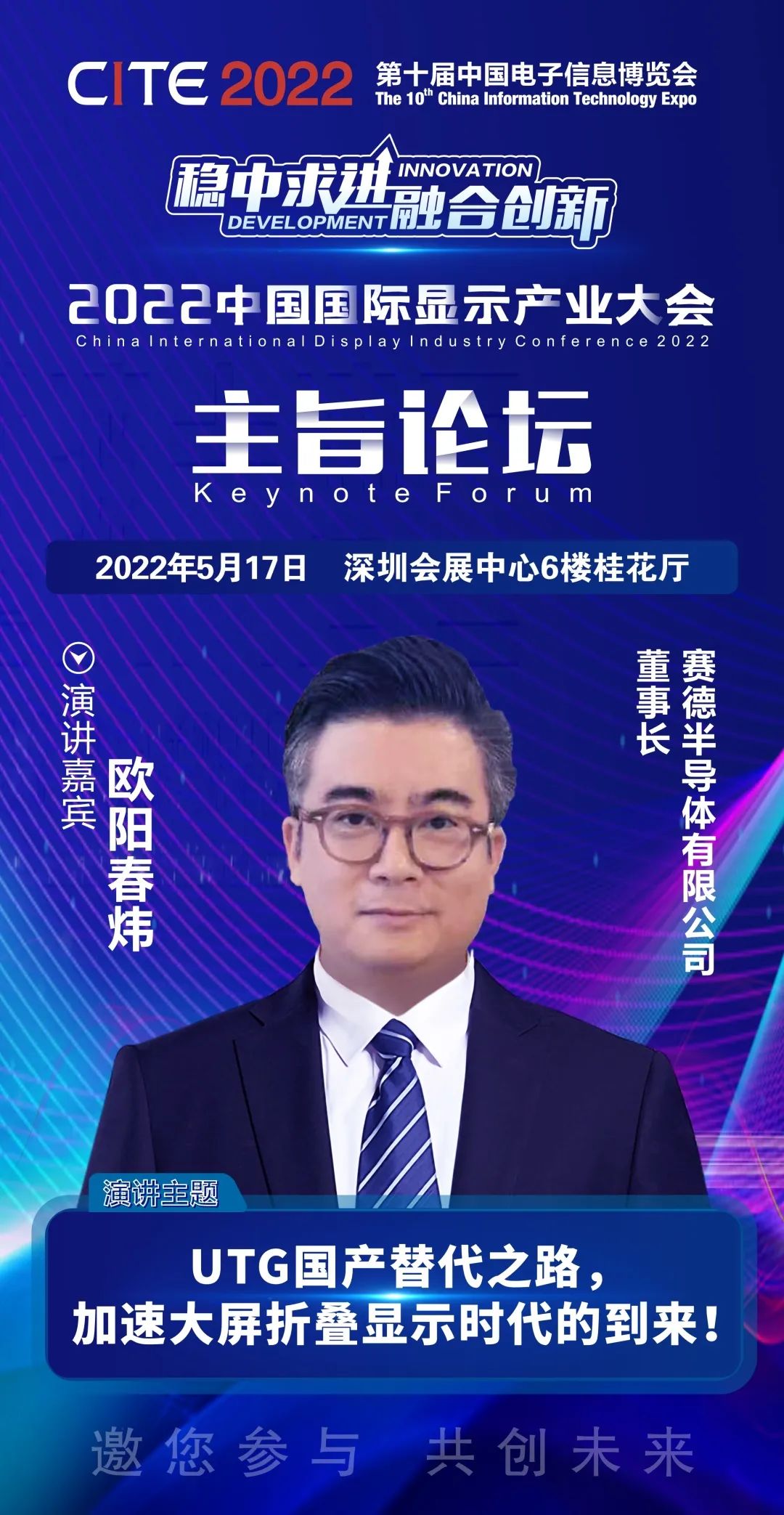 CITE 2022 第十届中国电子信息博览会
The 10th China Information Technology Expo

稳中求进 INNOVATION DEVELOPMENT 融合创新

2022中国国际显示产业大会
China International Display Industry Conference 2022

主旨论坛
Keynote Forum

2022年5月17日 深圳会展中心6楼桂花厅

演讲嘉宾
欧阳春炜

赛德半导体有限公司
董事长

演讲主题
UTG国产替代之路，
加速大屏折叠显示时代的到来！

邀您参与 共创未来